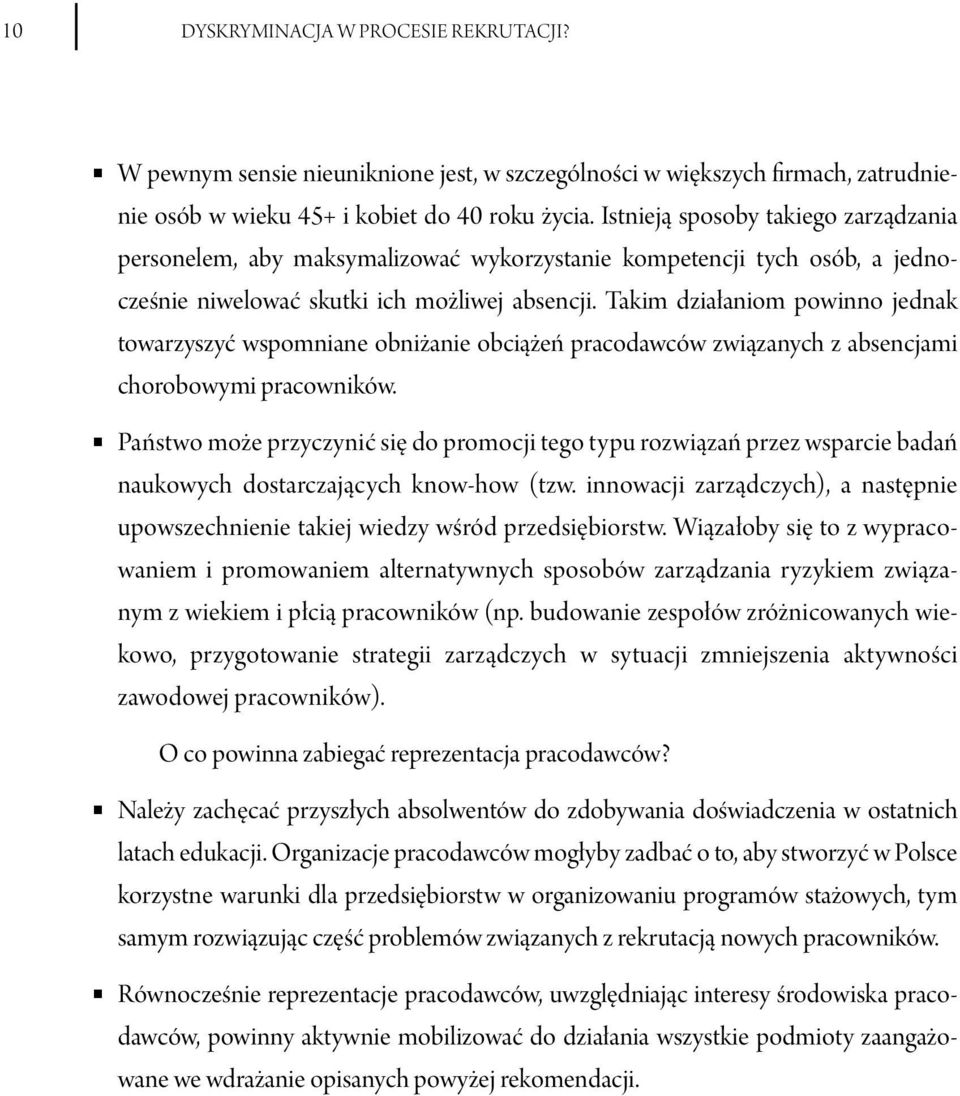 10 DYSKRYMINACJA W PROCESIE REKRUTACJI?

▪ W pewnym sensie nieuniknione jest, w szczególności w większych firmach, zatrudnienie osób w wieku 45+ i kobiet do 40 roku życia. Istnieją sposoby takiego zarządzania personelem, aby maksymalizować wykorzystanie kompetencji tych osób, a jednocześnie niwelować skutki ich możliwej absencji. Takim działaniom powinno jednak towarzyszyć wspomniane obniżanie obciążeń pracodawców związanych z absencjami chorobowymi pracowników.

▪ Państwo może przyczynić się do promocji tego typu rozwiązań przez wsparcie badań naukowych dostarczających know-how (tzw. innowacji zarządczych), a następnie upowszechnienie takiej wiedzy wśród przedsiębiorstw. Wiązałoby się to z wypracowaniem i promowaniem alternatywnych sposobów zarządzania ryzykiem związanym z wiekiem i płcią pracowników (np. budowanie zespołów zróżnicowanych wiekowo, przygotowanie strategii zarządczych w sytuacji zmniejszenia aktywności zawodowej pracowników).

O co powinna zabiegać reprezentacja pracodawców?

▪ Należy zachęcać przyszłych absolwentów do zdobywania doświadczenia w ostatnich latach edukacji. Organizacje pracodawców mogłyby zadbać o to, aby stworzyć w Polsce korzystne warunki dla przedsiębiorstw w organizowaniu programów stażowych, tym samym rozwiązując część problemów związanych z rekrutacją nowych pracowników.

▪ Równocześnie reprezentacje pracodawców, uwzględniając interesy środowiska pracodawców, powinny aktywnie mobilizować do działania wszystkie podmioty zaangażowane we wdrażanie opisanych powyżej rekomendacji.